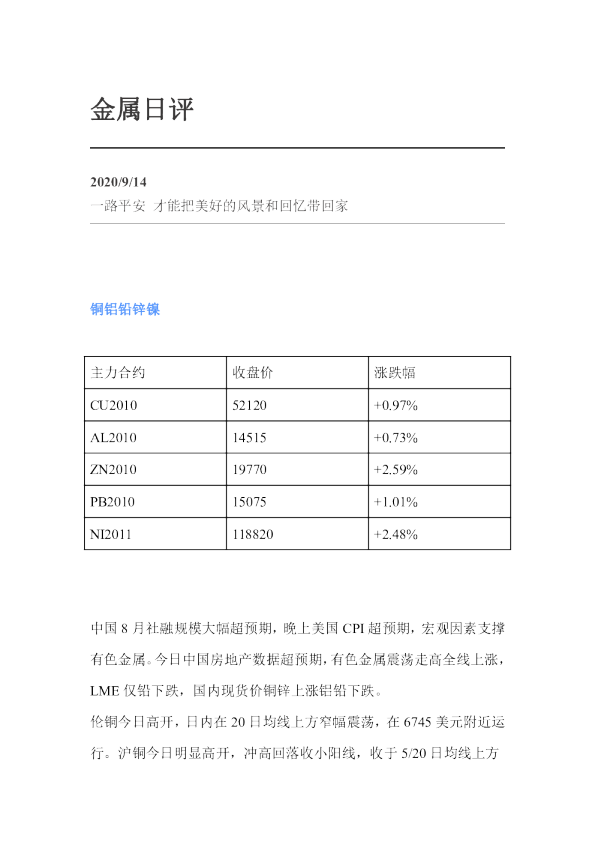 金属日评

2020/9/14
一路平安 才能把美好的风景和回忆带回家

铜铝铅锌镍

| 主力合约 | 收盘价 | 涨跌幅 |
|---|---|---|
| CU2010 | 52120 | +0.97% |
| AL2010 | 14515 | +0.73% |
| ZN2010 | 19770 | +2.59% |
| PB2010 | 15075 | +1.01% |
| NI2011 | 118820 | +2.48% |

中国8月社融规模大幅超预期，晚上美国CPI超预期，宏观因素支撑有色金属。今日中国房地产数据超预期，有色金属震荡走高全线上涨，LME仅铅下跌，国内现货价铜锌上涨铝铅下跌。

伦铜今日高开，日内在20日均线上方窄幅震荡，在6745美元附近运行。沪铜今日明显高开，冲高回落收小阳线，收于5/20日均线上方